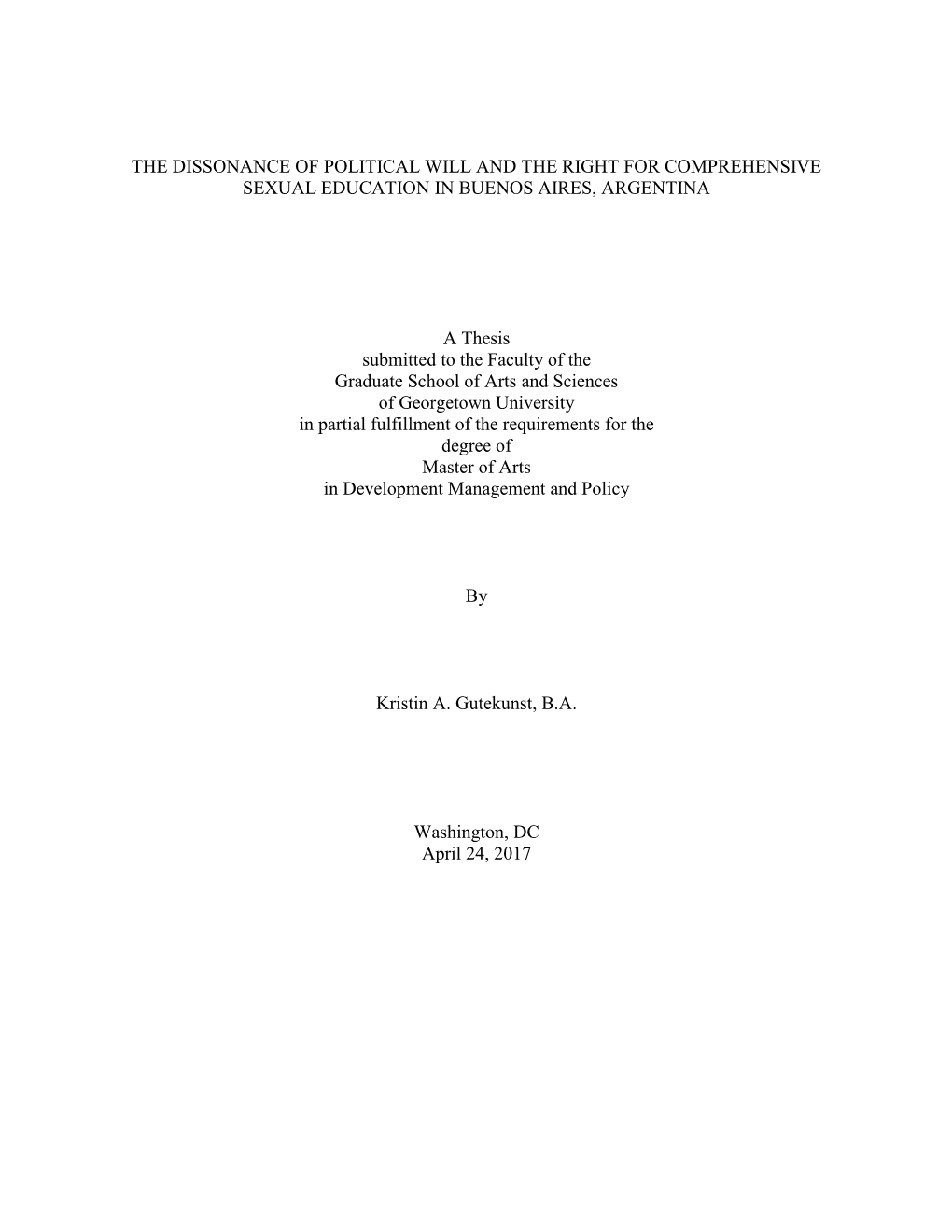 THE DISSONANCE OF POLITICAL WILL AND THE RIGHT FOR COMPREHENSIVE SEXUAL EDUCATION IN BUENOS AIRES, ARGENTINA

A Thesis
submitted to the Faculty of the
Graduate School of Arts and Sciences
of Georgetown University
in partial fulfillment of the requirements for the
degree of
Master of Arts
in Development Management and Policy

By

Kristin A. Gutekunst, B.A.

Washington, DC
April 24, 2017